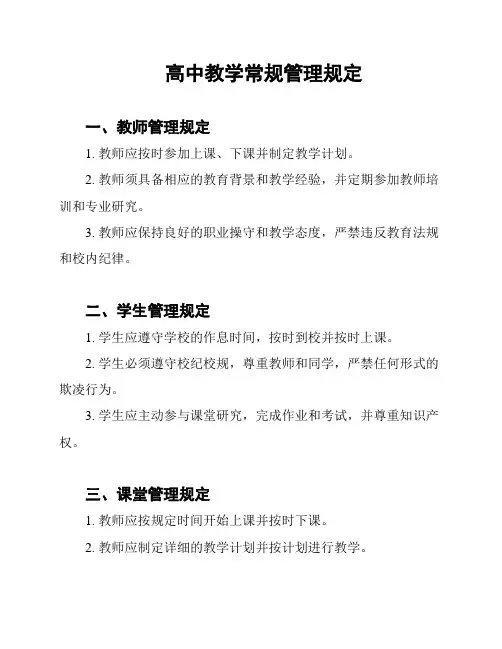 高中教学常规管理规定

一、教师管理规定

1. 教师应按时参加上课、下课并制定教学计划。

2. 教师须具备相应的教育背景和教学经验，并定期参加教师培训和专业研究。

3. 教师应保持良好的职业操守和教学态度，严禁违反教育法规和校内纪律。

二、学生管理规定

1. 学生应遵守学校的作息时间，按时到校并按时上课。

2. 学生必须遵守校纪校规，尊重教师和同学，严禁任何形式的欺凌行为。

3. 学生应主动参与课堂研究，完成作业和考试，并尊重知识产权。

三、课堂管理规定

1. 教师应按规定时间开始上课并按时下课。

2. 教师应制定详细的教学计划并按计划进行教学。